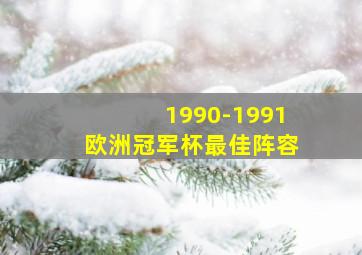 1990-1991
欧洲冠军杯最佳阵容